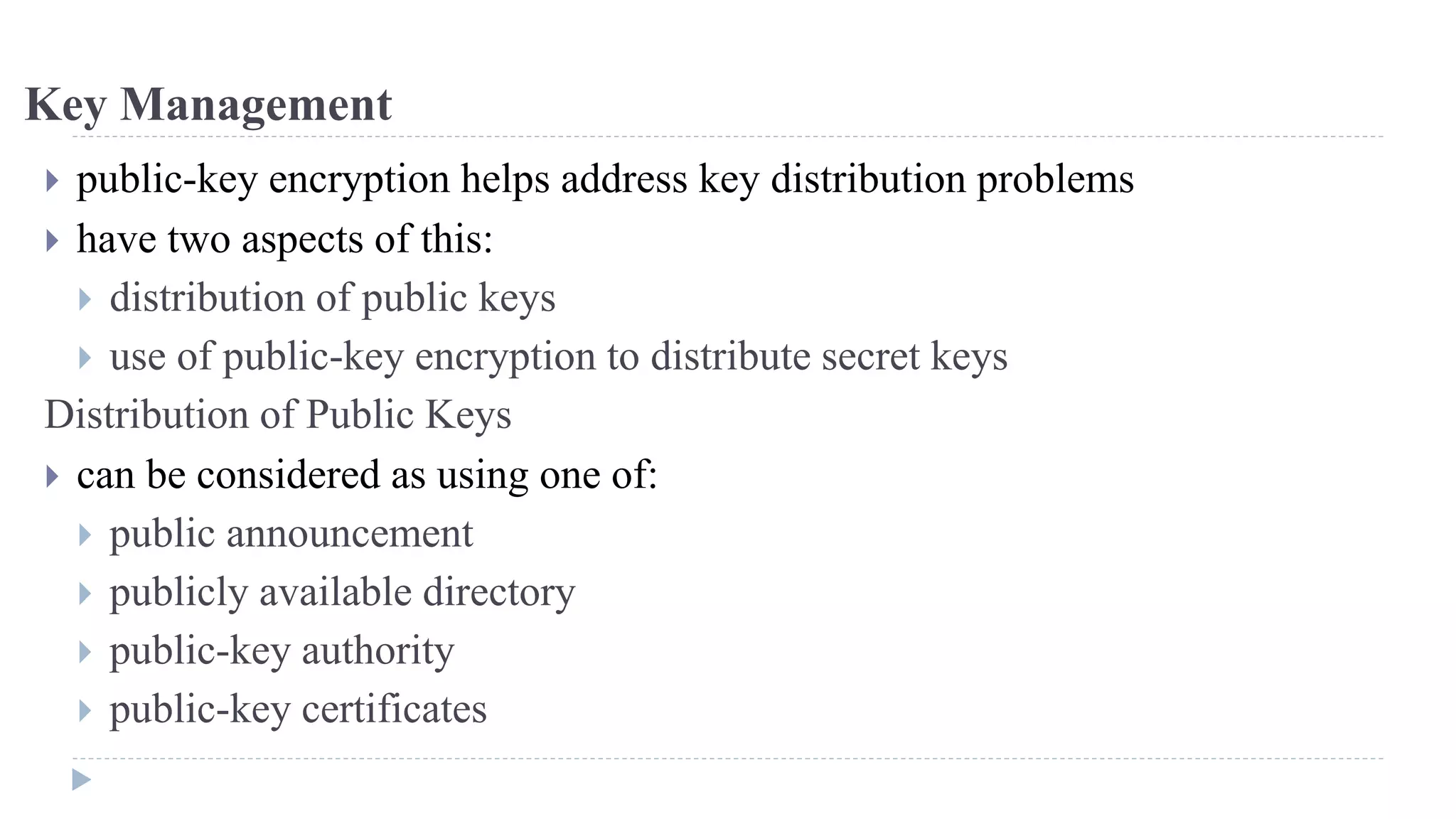 Key Management

▸ public-key encryption helps address key distribution problems
▸ have two aspects of this:
▸ distribution of public keys
▸ use of public-key encryption to distribute secret keys

Distribution of Public Keys

▸ can be considered as using one of:
▸ public announcement
▸ publicly available directory
▸ public-key authority
▸ public-key certificates